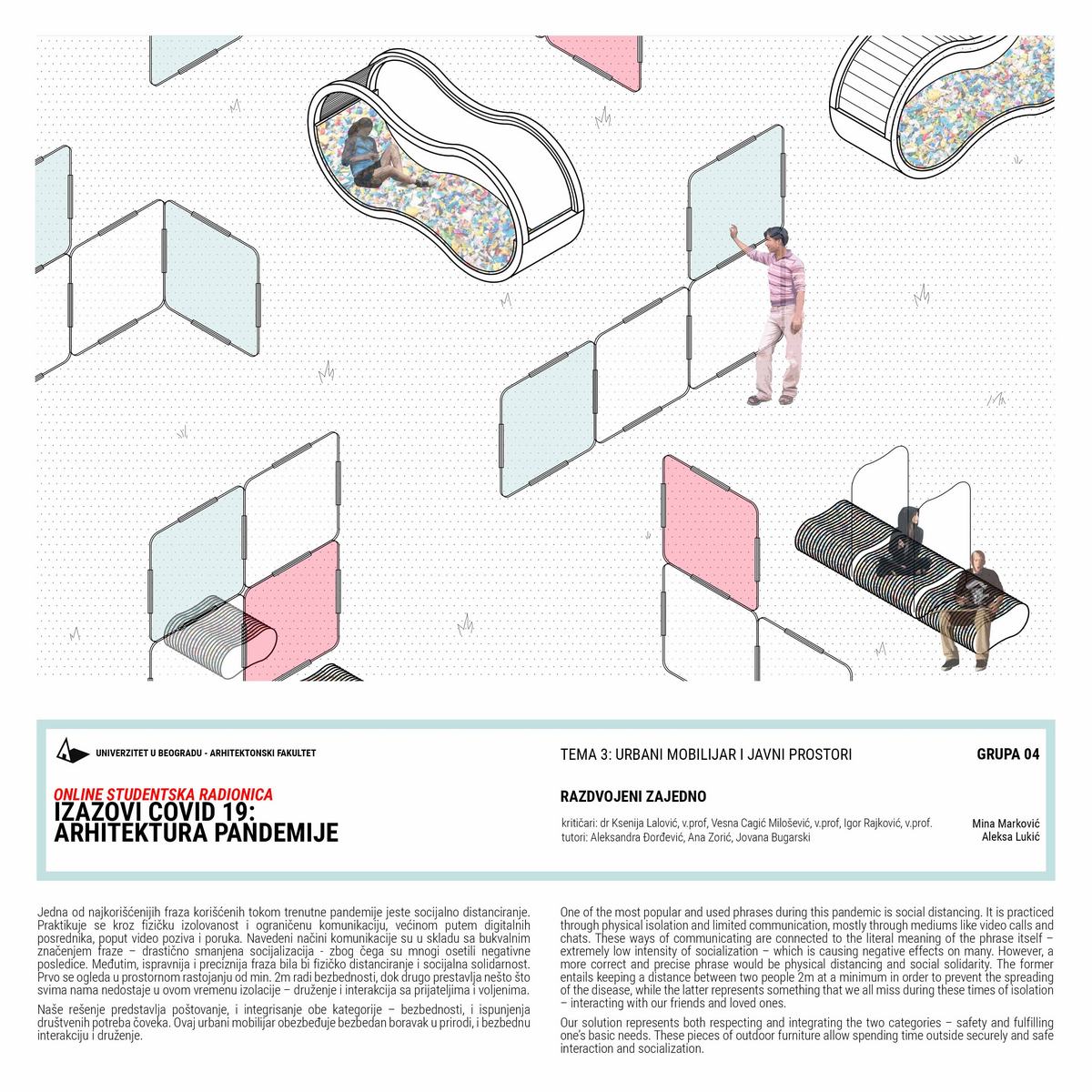 UNIVERZITET U BEOGRADU - ARHITEKTONSKI FAKULTET

ONLINE STUDENTSKA RADIONICA
IZAZOVI COVID 19: ARHITEKTURA PANDEMIJE

TEMA 3: URBANI MOBILIJAR I JAVNI PROSTORI

GRUPA 04

RAZDVOJENI ZAJEDNO

kritičari: dr Ksenija Lalović, v.prof, Vesna Cagić Milošević, v.prof, Igor Rajković, v.prof.
tutori: Aleksandra Đorđević, Ana Zorić, Jovana Bugarski

Mina Marković
Aleksa Lukić

Jedna od najkorišćenijih fraza korišćenih tokom trenutne pandemije jeste socijalno distanciranje. Praktikuje se kroz fizičku izolovanost i ograničenu komunikaciju, većinom putem digitalnih posrednika, poput video poziva i poruka. Navedeni načini komunikacije su u skladu sa bukvalnim značenjem fraze – drastično smanjena socijalizacija - zbog čega su mnogi osetili negativne posledice. Međutim, ispravnija i preciznija fraza bila bi fizičko distanciranje i socijalna solidarnost. Prvo se ogleda u prostornom rastojanju od min. 2m radi bezbednosti, dok drugo prestavlja nešto što svima nama nedostaje u ovom vremenu izolacije – druženje i interakcija sa prijateljima i voljenima.

Naše rešenje predstavlja poštovanje, i integrisanje obe kategorije – bezbednosti, i ispunjenja društvenih potreba čoveka. Ovaj urbani mobilijar obezbeđuje bezbedan boravak u prirodi, i bezbednu interakciju i druženje.

One of the most popular and used phrases during this pandemic is social distancing. It is practiced through physical isolation and limited communication, mostly through mediums like video calls and chats. These ways of communicating are connected to the literal meaning of the phrase itself – extremely low intensity of socialization – which is causing negative effects on many. However, a more correct and precise phrase would be physical distancing and social solidarity. The former entails keeping a distance between two people 2m at a minimum in order to prevent the spreading of the disease, while the latter represents something that we all miss during these times of isolation – interacting with our friends and loved ones.

Our solution represents both respecting and integrating the two categories – safety and fulfilling one's basic needs. These pieces of outdoor furniture allow spending time outside securely and safe interaction and socialization.